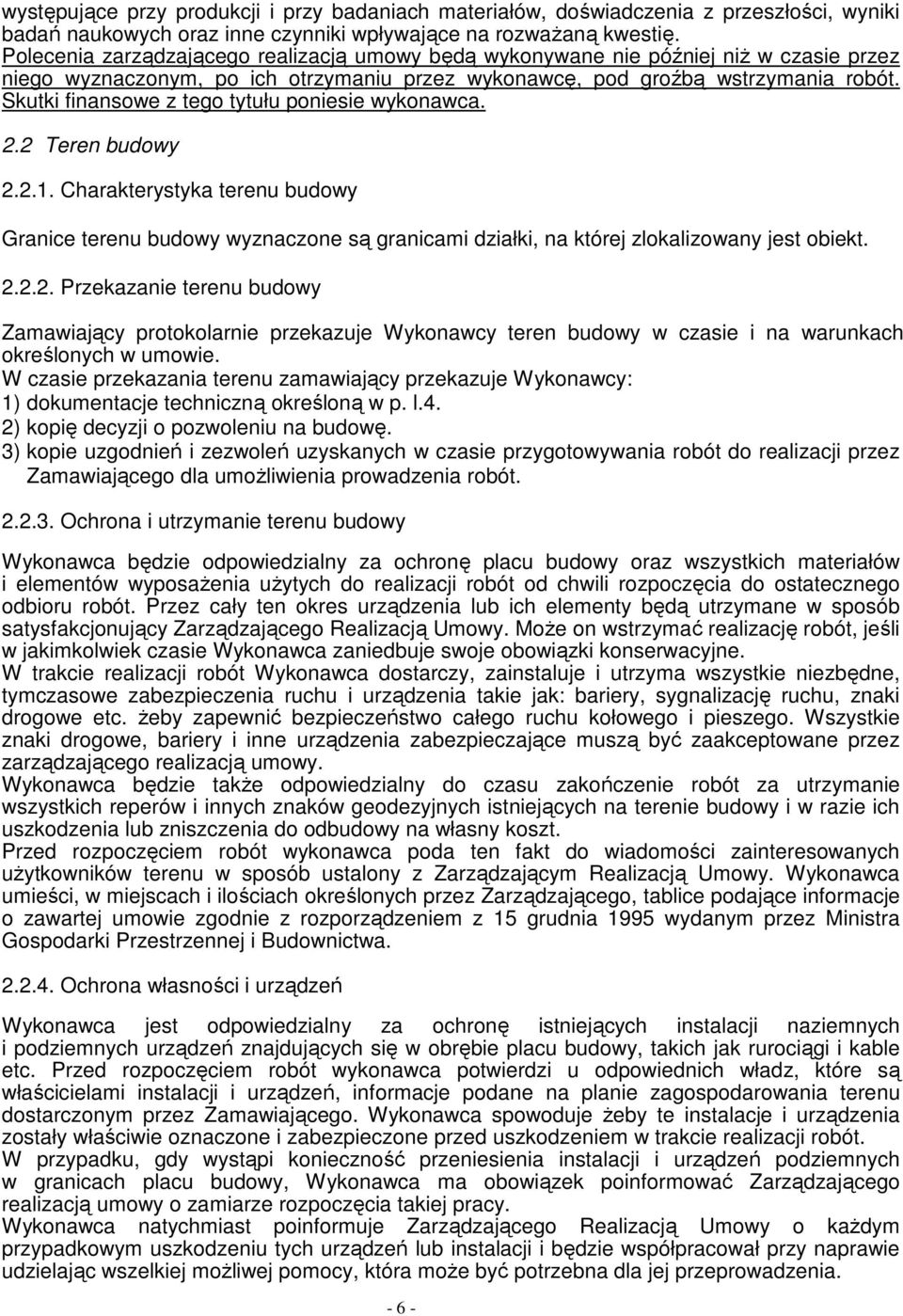 występujące przy produkcji i przy badaniach materiałów, doświadczenia z przeszłości, wyniki badań naukowych oraz inne czynniki wpływające na rozważaną kwestię.
Polecenia zarządzającego realizacją umowy będą wykonywane nie później niż w czasie przez niego wyznaczonym, po ich otrzymaniu przez wykonawcę, pod groźbą wstrzymania robót. Skutki finansowe z tego tytułu poniesie wykonawca.

2.2 Teren budowy

2.2.1. Charakterystyka terenu budowy

Granice terenu budowy wyznaczone są granicami działki, na której zlokalizowany jest obiekt.

2.2.2. Przekazanie terenu budowy

Zamawiający protokolarnie przekazuje Wykonawcy teren budowy w czasie i na warunkach określonych w umowie.
W czasie przekazania terenu zamawiający przekazuje Wykonawcy:
1) dokumentacje techniczną określoną w p. I.4.
2) kopię decyzji o pozwoleniu na budowę.
3) kopie uzgodnień i zezwoleń uzyskanych w czasie przygotowywania robót do realizacji przez Zamawiającego dla umożliwienia prowadzenia robót.

2.2.3. Ochrona i utrzymanie terenu budowy

Wykonawca będzie odpowiedzialny za ochronę placu budowy oraz wszystkich materiałów i elementów wyposażenia użytych do realizacji robót od chwili rozpoczęcia do ostatecznego odbioru robót. Przez cały ten okres urządzenia lub ich elementy będą utrzymane w sposób satysfakcjonujący Zarządzającego Realizacją Umowy. Może on wstrzymać realizację robót, jeśli w jakimkolwiek czasie Wykonawca zaniedbuje swoje obowiązki konserwacyjne.
W trakcie realizacji robót Wykonawca dostarczy, zainstaluje i utrzyma wszystkie niezbędne, tymczasowe zabezpieczenia ruchu i urządzenia takie jak: bariery, sygnalizację ruchu, znaki drogowe etc. żeby zapewnić bezpieczeństwo całego ruchu kołowego i pieszego. Wszystkie znaki drogowe, bariery i inne urządzenia zabezpieczające muszą być zaakceptowane przez zarządzającego realizacją umowy.
Wykonawca będzie także odpowiedzialny do czasu zakończenie robót za utrzymanie wszystkich reperów i innych znaków geodezyjnych istniejących na terenie budowy i w razie ich uszkodzenia lub zniszczenia do odbudowy na własny koszt.
Przed rozpoczęciem robót wykonawca poda ten fakt do wiadomości zainteresowanych użytkowników terenu w sposób ustalony z Zarządzającym Realizacją Umowy. Wykonawca umieści, w miejscach i ilościach określonych przez Zarządzającego, tablice podające informacje o zawartej umowie zgodnie z rozporządzeniem z 15 grudnia 1995 wydanym przez Ministra Gospodarki Przestrzennej i Budownictwa.

2.2.4. Ochrona własności i urządzeń

Wykonawca jest odpowiedzialny za ochronę istniejących instalacji naziemnych i podziemnych urządzeń znajdujących się w obrębie placu budowy, takich jak rurociągi i kable etc. Przed rozpoczęciem robót wykonawca potwierdzi u odpowiednich władz, które są właścicielami instalacji i urządzeń, informacje podane na planie zagospodarowania terenu dostarczonym przez Zamawiającego. Wykonawca spowoduje żeby te instalacje i urządzenia zostały właściwie oznaczone i zabezpieczone przed uszkodzeniem w trakcie realizacji robót.
W przypadku, gdy wystąpi konieczność przeniesienia instalacji i urządzeń podziemnych w granicach placu budowy, Wykonawca ma obowiązek poinformować Zarządzającego realizacją umowy o zamiarze rozpoczęcia takiej pracy.
Wykonawca natychmiast poinformuje Zarządzającego Realizacją Umowy o każdym przypadkowym uszkodzeniu tych urządzeń lub instalacji i będzie współpracował przy naprawie udzielając wszelkiej możliwej pomocy, która może być potrzebna dla jej przeprowadzenia.

- 6 -